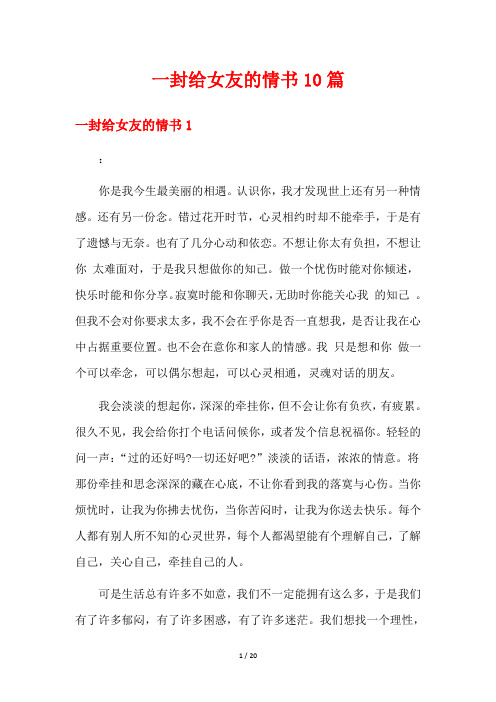 一封给女友的情书10篇

一封给女友的情书1

：

你是我今生最美丽的相遇。认识你，我才发现世上还有另一种情感。还有另一份念。错过花开时节，心灵相约时却不能牵手，于是有了遗憾与无奈。也有了几分心动和依恋。不想让你太有负担，不想让你 太难面对，于是我只想做你的知己。做一个忧伤时能对你倾述，快乐时能和你分享。寂寞时能和你聊天，无助时你能关心我 的知己 。但我不会对你要求太多，我不会在乎你是否一直想我，是否让我在心中占据重要位置。也不会在意你和家人的情感。我 只是想和你 做一个可以牵念，可以偶尔想起，可以心灵相通，灵魂对话的朋友。

我会淡淡的想起你，深深的牵挂你，但不会让你有负疚，有疲累。很久不见，我会给你打个电话问候你，或者发个信息祝福你。轻轻的问一声：“过的还好吗?一切还好吧?”淡淡的话语，浓浓的情意。将那份牵挂和思念深深的藏在心底，不让你看到我的落寞与心伤。当你烦忧时，让我为你拂去忧伤，当你苦闷时，让我为你送去快乐。每个人都有别人所不知的心灵世界，每个人都渴望能有个理解自己，了解自己，关心自己，牵挂自己的人。

可是生活总有许多不如意，我们不一定能拥有这么多，于是我们有了许多郁闷，有了许多困惑，有了许多迷茫。我们想找一个理性，

1 / 20